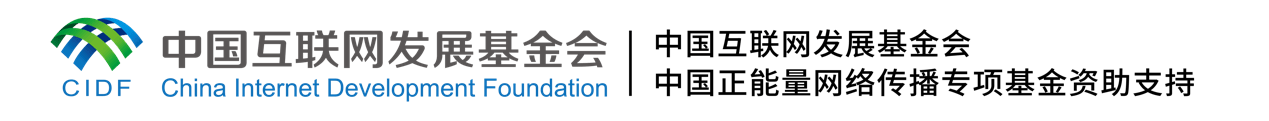 CIDF
中国互联网发展基金会
China Internet Development Foundation

中国互联网发展基金会
中国正能量网络传播专项基金资助支持